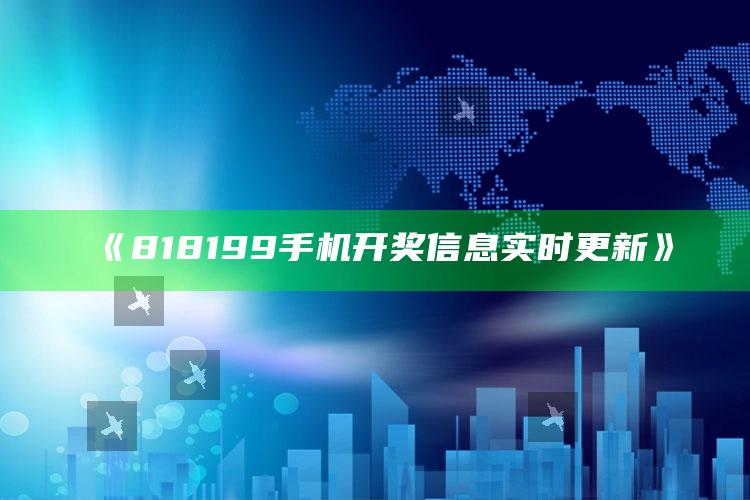 《818199手机开奖信息实时更新》